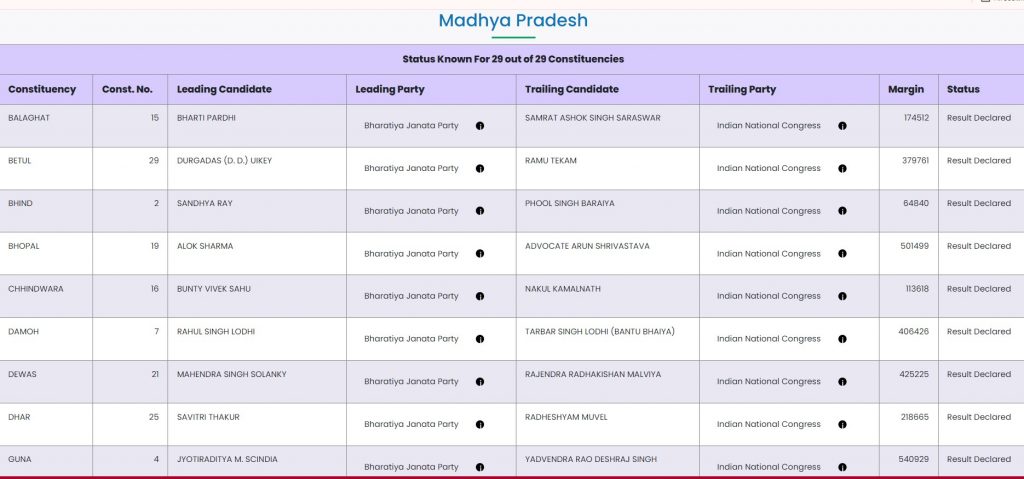 Madhya Pradesh

Status Known For 29 out of 29 Constituencies

| Constituency | Const. No. | Leading Candidate | Leading Party | Trailing Candidate | Trailing Party | Margin | Status |
|---|---|---|---|---|---|---|---|
| BALAGHAT | 15 | BHARTI PARDHI | Bharatiya Janata Party | SAMRAT ASHOK SINGH SARASWAR | Indian National Congress | 174512 | Result Declared |
| BETUL | 29 | DURGADAS (D. D.) UIKEY | Bharatiya Janata Party | RAMU TEKAM | Indian National Congress | 379761 | Result Declared |
| BHIND | 2 | SANDHYA RAY | Bharatiya Janata Party | PHOOL SINGH BARAIYA | Indian National Congress | 64840 | Result Declared |
| BHOPAL | 19 | ALOK SHARMA | Bharatiya Janata Party | ADVOCATE ARUN SHRIVASTAVA | Indian National Congress | 501499 | Result Declared |
| CHHINDWARA | 16 | BUNTY VIVEK SAHU | Bharatiya Janata Party | NAKUL KAMALNATH | Indian National Congress | 113618 | Result Declared |
| DAMOH | 7 | RAHUL SINGH LODHI | Bharatiya Janata Party | TARBAR SINGH LODHI (BANTU BHAIYA) | Indian National Congress | 406426 | Result Declared |
| DEWAS | 21 | MAHENDRA SINGH SOLANKY | Bharatiya Janata Party | RAJENDRA RADHAKISHAN MALVIYA | Indian National Congress | 425225 | Result Declared |
| DHAR | 25 | SAVITRI THAKUR | Bharatiya Janata Party | RADHESHYAM MUVEL | Indian National Congress | 218665 | Result Declared |
| GUNA | 4 | JYOTIRADITYA M. SCINDIA | Bharatiya Janata Party | YADVENDRA RAO DESHRAJ SINGH | Indian National Congress | 540929 | Result Declared |